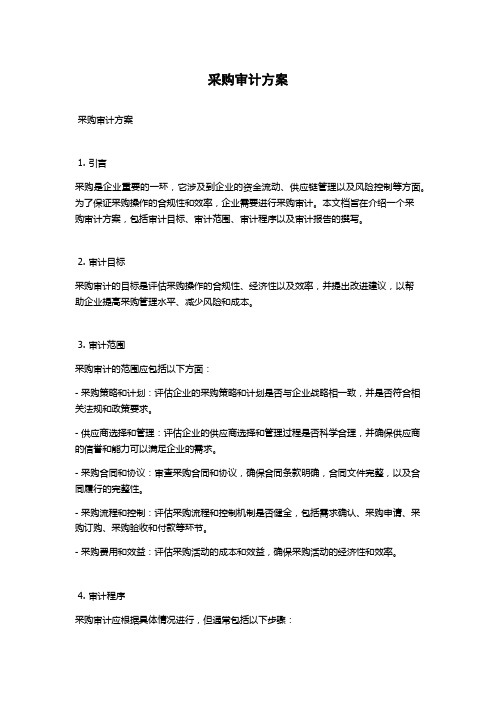 采购审计方案

采购审计方案

1. 引言

采购是企业重要的一环，它涉及到企业的资金流动、供应链管理以及风险控制等方面。为了保证采购操作的合规性和效率，企业需要进行采购审计。本文档旨在介绍一个采购审计方案，包括审计目标、审计范围、审计程序以及审计报告的撰写。

2. 审计目标

采购审计的目标是评估采购操作的合规性、经济性以及效率，并提出改进建议，以帮助企业提高采购管理水平、减少风险和成本。

3. 审计范围

采购审计的范围应包括以下方面：

- 采购策略和计划：评估企业的采购策略和计划是否与企业战略相一致，并是否符合相关法规和政策要求。

- 供应商选择和管理：评估企业的供应商选择和管理过程是否科学合理，并确保供应商的信誉和能力可以满足企业的需求。

- 采购合同和协议：审查采购合同和协议，确保合同条款明确，合同文件完整，以及合同履行的完整性。

- 采购流程和控制：评估采购流程和控制机制是否健全，包括需求确认、采购申请、采购订购、采购验收和付款等环节。

- 采购费用和效益：评估采购活动的成本和效益，确保采购活动的经济性和效率。

4. 审计程序

采购审计应根据具体情况进行，但通常包括以下步骤：